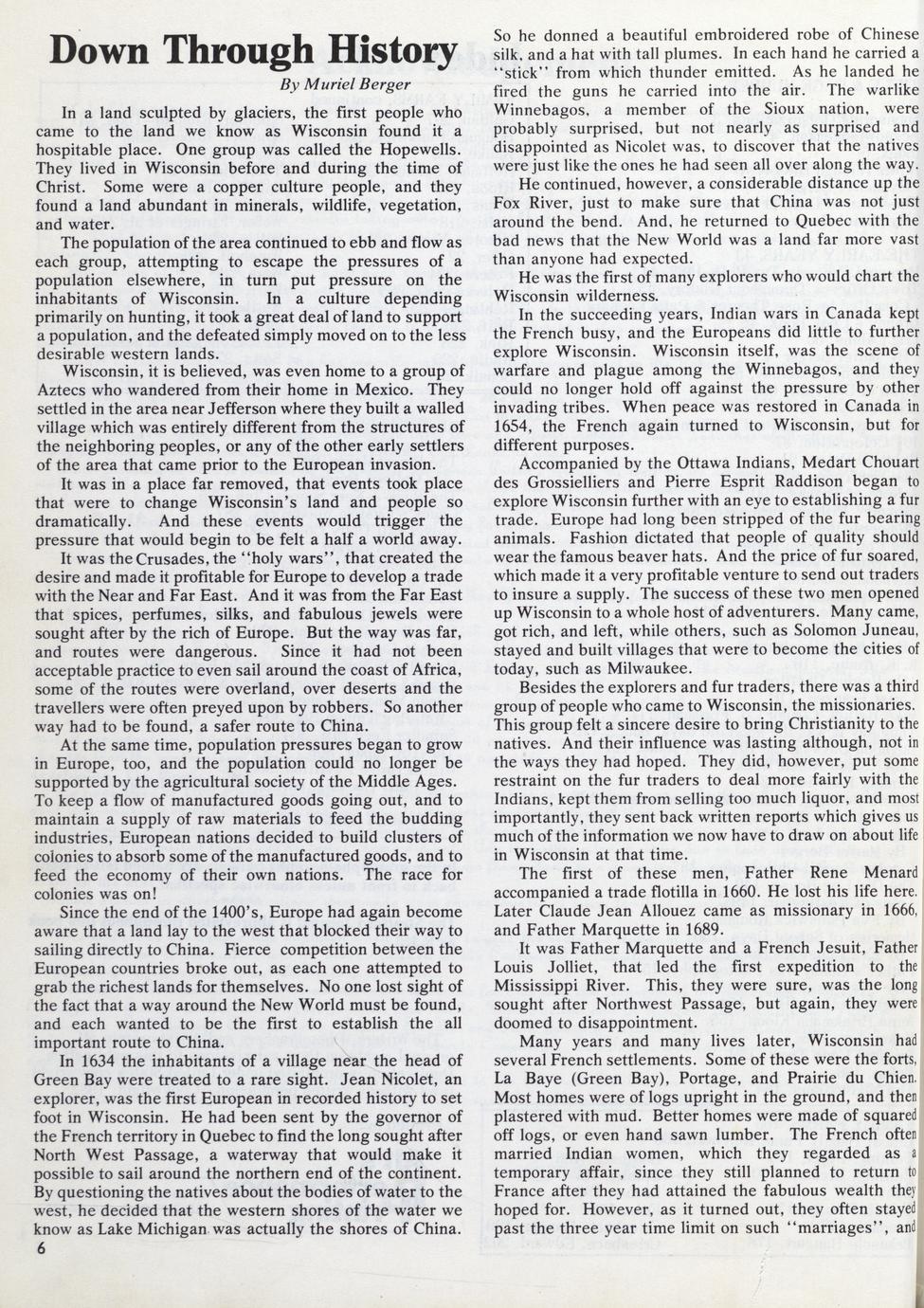 Down Through History

By Muriel Berger

In a land sculpted by glaciers, the first people who came to the land we know as Wisconsin found it a hospitable place. One group was called the Hopewells. They lived in Wisconsin before and during the time of Christ. Some were a copper culture people, and they found a land abundant in minerals, wildlife, vegetation, and water.

The population of the area continued to ebb and flow as each group, attempting to escape the pressures of a population elsewhere, in turn put pressure on the inhabitants of Wisconsin. In a culture depending primarily on hunting, it took a great deal of land to support a population, and the defeated simply moved on to the less desirable western lands.

Wisconsin, it is believed, was even home to a group of Aztecs who wandered from their home in Mexico. They settled in the area near Jefferson where they built a walled village which was entirely different from the structures of the neighboring peoples, or any of the other early settlers of the area that came prior to the European invasion.

It was in a place far removed, that events took place that were to change Wisconsin's land and people so dramatically. And these events would trigger the pressure that would begin to be felt a half a world away.

It was the Crusades, the "holy wars", that created the desire and made it profitable for Europe to develop a trade with the Near and Far East. And it was from the Far East that spices, perfumes, silks, and fabulous jewels were sought after by the rich of Europe. But the way was far, and routes were dangerous. Since it had not been acceptable practice to even sail around the coast of Africa, some of the routes were overland, over deserts and the travellers were often preyed upon by robbers. So another way had to be found, a safer route to China.

At the same time, population pressures began to grow in Europe, too, and the population could no longer be supported by the agricultural society of the Middle Ages. To keep a flow of manufactured goods going out, and to maintain a supply of raw materials to feed the budding industries, European nations decided to build clusters of colonies to absorb some of the manufactured goods, and to feed the economy of their own nations. The race for colonies was on!

Since the end of the 1400's, Europe had again become aware that a land lay to the west that blocked their way to sailing directly to China. Fierce competition between the European countries broke out, as each one attempted to grab the richest lands for themselves. No one lost sight of the fact that a way around the New World must be found, and each wanted to be the first to establish the all important route to China.

In 1634 the inhabitants of a village near the head of Green Bay were treated to a rare sight. Jean Nicolet, an explorer, was the first European in recorded history to set foot in Wisconsin. He had been sent by the governor of the French territory in Quebec to find the long sought after North West Passage, a waterway that would make it possible to sail around the northern end of the continent. By questioning the natives about the bodies of water to the west, he decided that the western shores of the water we know as Lake Michigan was actually the shores of China.

6

So he donned a beautiful embroidered robe of Chinese silk, and a hat with tall plumes. In each hand he carried a "stick" from which thunder emitted. As he landed he fired the guns he carried into the air. The warlike Winnebagos, a member of the Sioux nation, were probably surprised, but not nearly as surprised and disappointed as Nicolet was, to discover that the natives were just like the ones he had seen all over along the way.

He continued, however, a considerable distance up the Fox River, just to make sure that China was not just around the bend. And, he returned to Quebec with the bad news that the New World was a land far more vast than anyone had expected.

He was the first of many explorers who would chart the Wisconsin wilderness.

In the succeeding years, Indian wars in Canada kept the French busy, and the Europeans did little to further explore Wisconsin. Wisconsin itself, was the scene of warfare and plague among the Winnebagos, and they could no longer hold off against the pressure by other invading tribes. When peace was restored in Canada in 1654, the French again turned to Wisconsin, but for different purposes.

Accompanied by the Ottawa Indians, Medart Chouart des Grossielliers and Pierre Esprit Raddison began to explore Wisconsin further with an eye to establishing a fur trade. Europe had long been stripped of the fur bearing animals. Fashion dictated that people of quality should wear the famous beaver hats. And the price of fur soared, which made it a very profitable venture to send out traders to insure a supply. The success of these two men opened up Wisconsin to a whole host of adventurers. Many came, got rich, and left, while others, such as Solomon Juneau, stayed and built villages that were to become the cities of today, such as Milwaukee.

Besides the explorers and fur traders, there was a third group of people who came to Wisconsin, the missionaries. This group felt a sincere desire to bring Christianity to the natives. And their influence was lasting although, not in the ways they had hoped. They did, however, put some restraint on the fur traders to deal more fairly with the Indians, kept them from selling too much liquor, and most importantly, they sent back written reports which gives us much of the information we now have to draw on about life in Wisconsin at that time.

The first of these men, Father Rene Menard accompanied a trade flotilla in 1660. He lost his life here. Later Claude Jean Allouez came as missionary in 1666, and Father Marquette in 1689.

It was Father Marquette and a French Jesuit, Father Louis Jolliet, that led the first expedition to the Mississippi River. This, they were sure, was the long sought after Northwest Passage, but again, they were doomed to disappointment.

Many years and many lives later, Wisconsin had several French settlements. Some of these were the forts, La Baye (Green Bay), Portage, and Prairie du Chien. Most homes were of logs upright in the ground, and then plastered with mud. Better homes were made of squared off logs, or even hand sawn lumber. The French often married Indian women, which they regarded as a temporary affair, since they still planned to return to France after they had attained the fabulous wealth they hoped for. However, as it turned out, they often stayed past the three year time limit on such "marriages", and